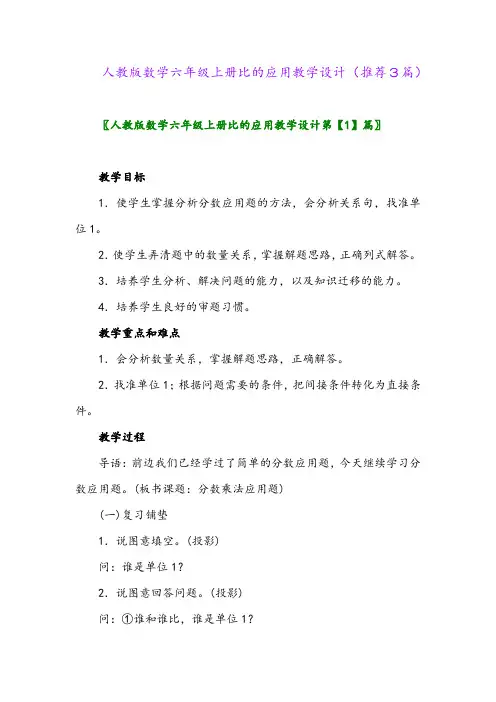 人教版数学六年级上册比的应用教学设计（推荐3篇）

〖人教版数学六年级上册比的应用教学设计第【1】篇〗

教学目标

1．使学生掌握分析分数应用题的方法，会分析关系句，找准单位1。

2.使学生弄清题中的数量关系，掌握解题思路，正确列式解答。

3．培养学生分析、解决问题的能力，以及知识迁移的能力。

4．培养学生良好的审题习惯。

教学重点和难点

1．会分析数量关系，掌握解题思路，正确解答。

2.找准单位1；根据问题需要的条件，把间接条件转化为直接条件。

教学过程

导语：前边我们已经学过了简单的分数应用题，今天继续学习分数应用题。(板书课题：分数乘法应用题)

(一)复习铺垫

1．说图意填空。(投影)

问：谁是单位1?

2．说图意回答问题。(投影)

问：①谁和谁比，谁是单位1?